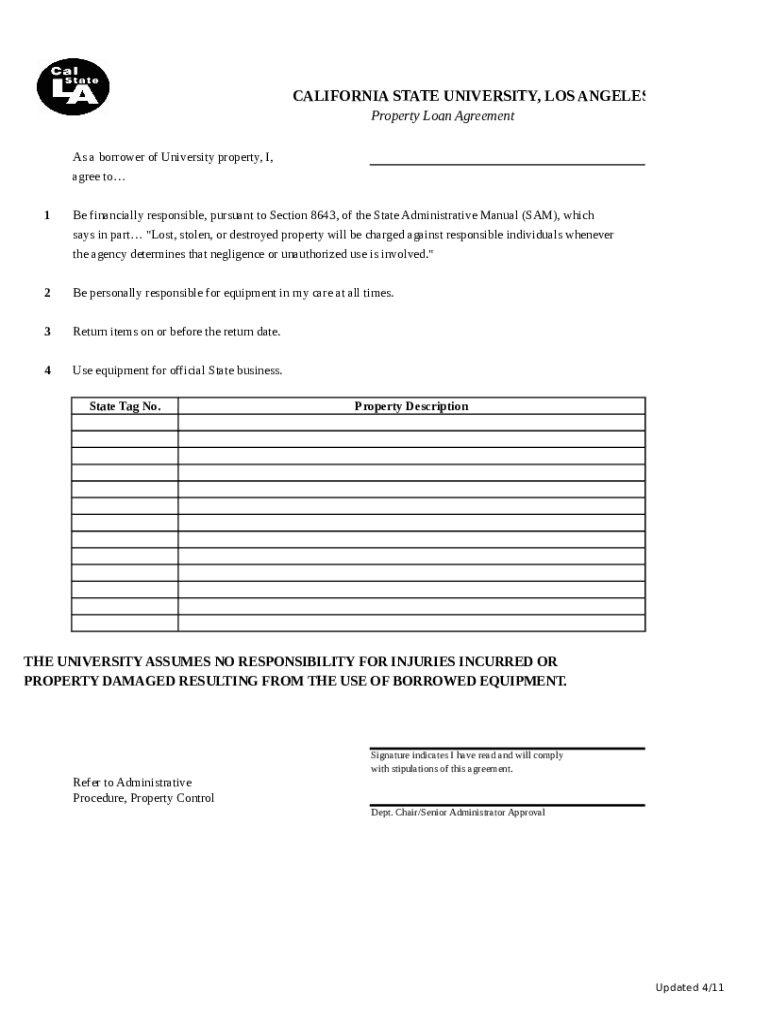 Cal State LA

CALIFORNIA STATE UNIVERSITY, LOS ANGELES

Property Loan Agreement

As a borrower of University property, I, agree to…

1 Be financially responsible, pursuant to Section 8643, of the State Administrative Manual (SAM), which says in part… "Lost, stolen, or destroyed property will be charged against responsible individuals whenever the agency determines that negligence or unauthorized use is involved."

2 Be personally responsible for equipment in my care at all times.

3 Return items on or before the return date.

4 Use equipment for official State business.

| State Tag No. | Property Description |
|---|---|
| | |
| | |
| | |
| | |
| | |
| | |
| | |
| | |
| | |
| | |
| | |
| | |
| | |

THE UNIVERSITY ASSUMES NO RESPONSIBILITY FOR INJURIES INCURRED OR PROPERTY DAMAGED RESULTING FROM THE USE OF BORROWED EQUIPMENT.

Signature indicates I have read and will comply with stipulations of this agreement.

Refer to Administrative Procedure, Property Control

Dept. Chair/Senior Administrator Approval

Updated 4/11